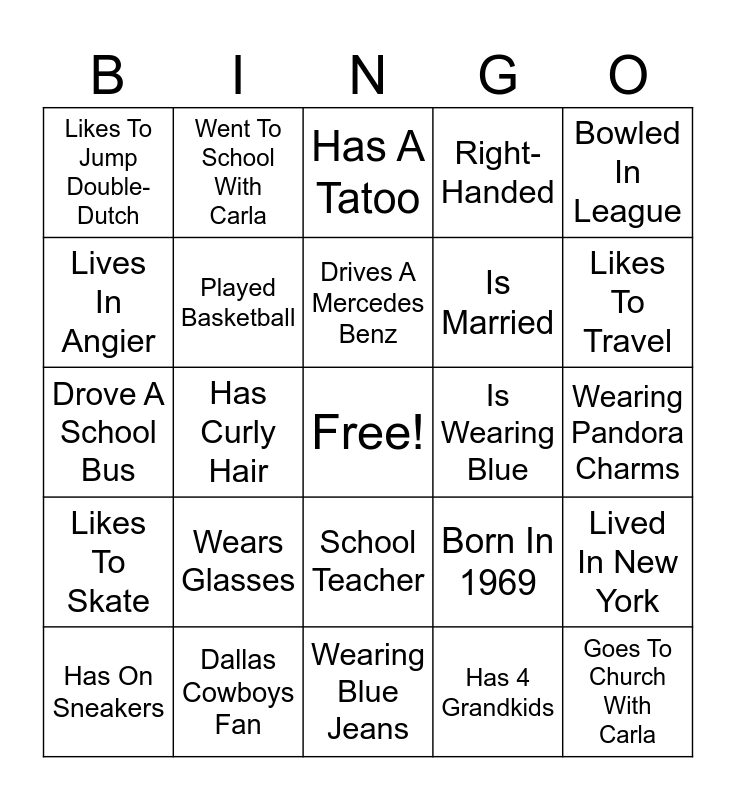 | B | I | N | G | O |
|---|---|---|---|---|
| Likes To Jump Double-Dutch | Went To School With Carla | Has A Tatoo | Right-Handed | Bowled In League |
| Lives In Angier | Played Basketball | Drives A Mercedes Benz | Is Married | Likes To Travel |
| Drove A School Bus | Has Curly Hair | Free! | Is Wearing Blue | Wearing Pandora Charms |
| Likes To Skate | Wears Glasses | School Teacher | Born In 1969 | Lived In New York |
| Has On Sneakers | Dallas Cowboys Fan | Wearing Blue Jeans | Has 4 Grandkids | Goes To Church With Carla |